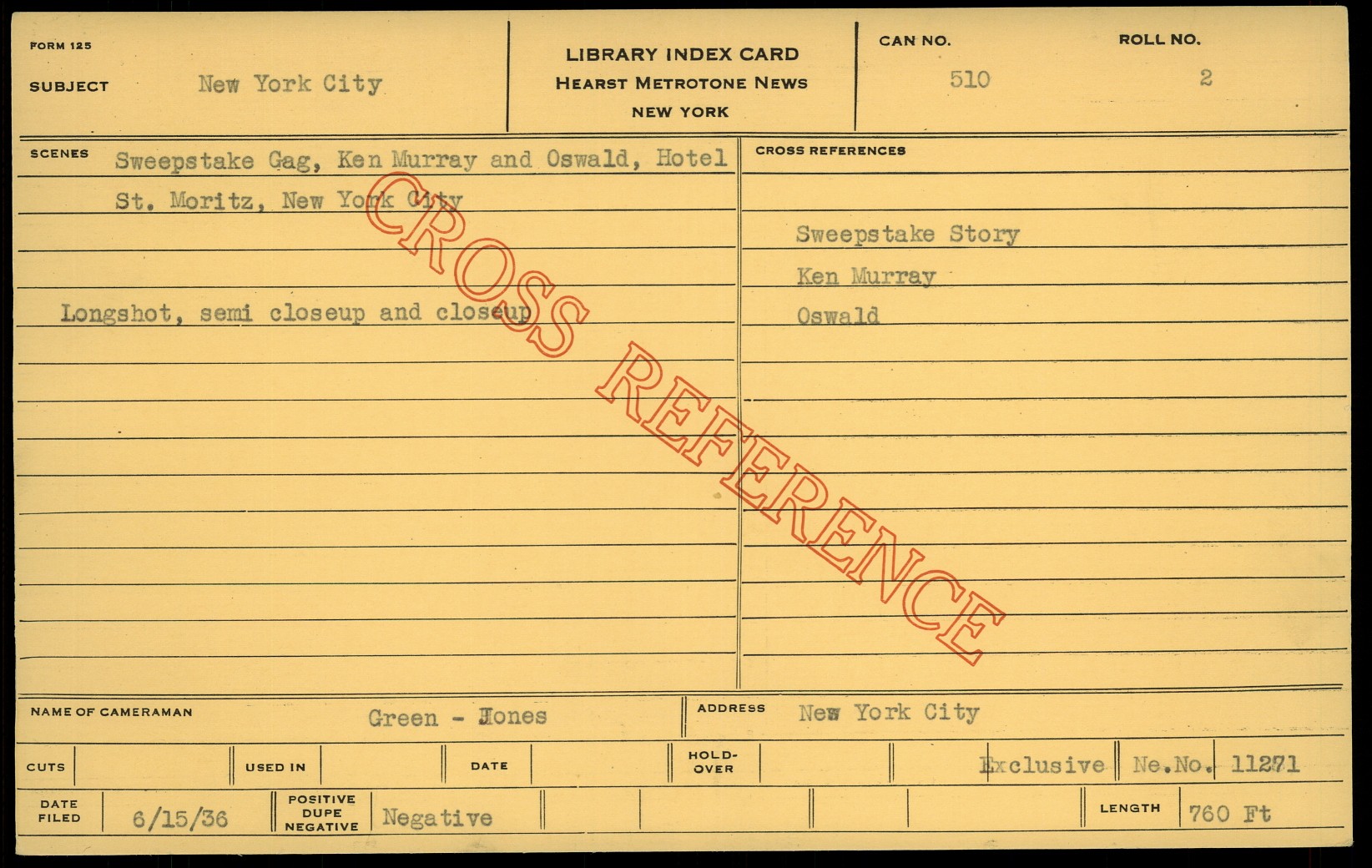 FORM 125

SUBJECT New York City

LIBRARY INDEX CARD
HEARST METROTONE NEWS
NEW YORK

CAN NO. 510

ROLL NO. 2

SCENES Sweepstake Gag, Ken Murray and Oswald, Hotel St. Moritz, New York City

Longshot, semi closeup and closeup

CROSS REFERENCES

Sweepstake Story
Ken Murray
Oswald

NAME OF CAMERAMAN Green - Jones

ADDRESS New York City

CUTS

USED IN

DATE

HOLD-OVER

Exclusive Ne.No. 11271

DATE FILED 6/15/36

POSITIVE DUPE NEGATIVE Negative

LENGTH 760 Ft

CROSS REFERENCE